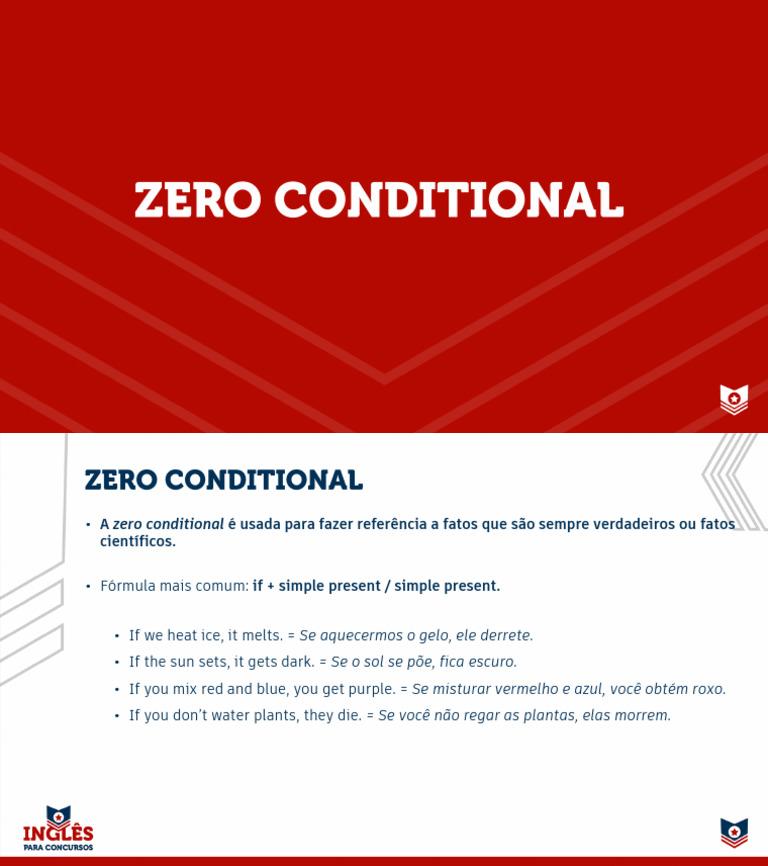 ZERO CONDITIONAL

ZERO CONDITIONAL

• A zero conditional é usada para fazer referência a fatos que são sempre verdadeiros ou fatos científicos.

• Fórmula mais comum: if + simple present / simple present.

• If we heat ice, it melts. = Se aquecermos o gelo, ele derrete.
• If the sun sets, it gets dark. = Se o sol se põe, fica escuro.
• If you mix red and blue, you get purple. = Se misturar vermelho e azul, você obtém roxo.
• If you don't water plants, they die. = Se você não regar as plantas, elas morrem.

INGLÊS
PARA CONCURSOS